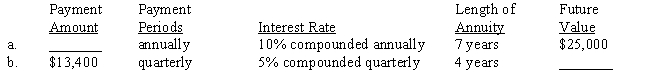 |  | Payment Amount | Payment Periods | Interest Rate | Length of Annuity | Future Value |
|---|---|---|---|---|---|
| a. | _______ | annually | 10% compounded annually | 7 years | $25,000 |
| b. | $13,400 | quarterly | 5% compounded quarterly | 4 years | _______ |